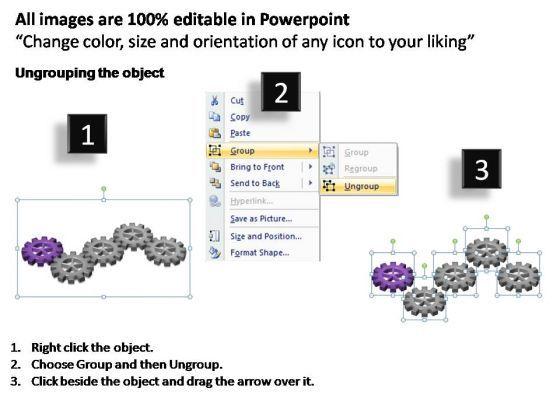 All images are 100% editable in Powerpoint
"Change color, size and orientation of any icon to your liking"

Ungrouping the object

1

2

Cut
Copy
Paste
Group
Bring to Front
Send to Back
Hyperlink...
Save as Picture...
Size and Position...
Format Shape...

Group
Regroup
Ungroup

3

1. Right click the object.
2. Choose Group and then Ungroup.
3. Click beside the object and drag the arrow over it.